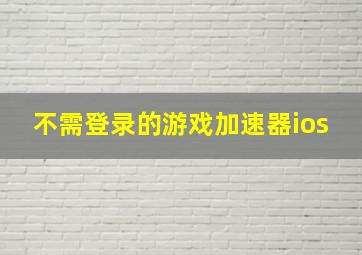 不需登录的游戏加速器ios